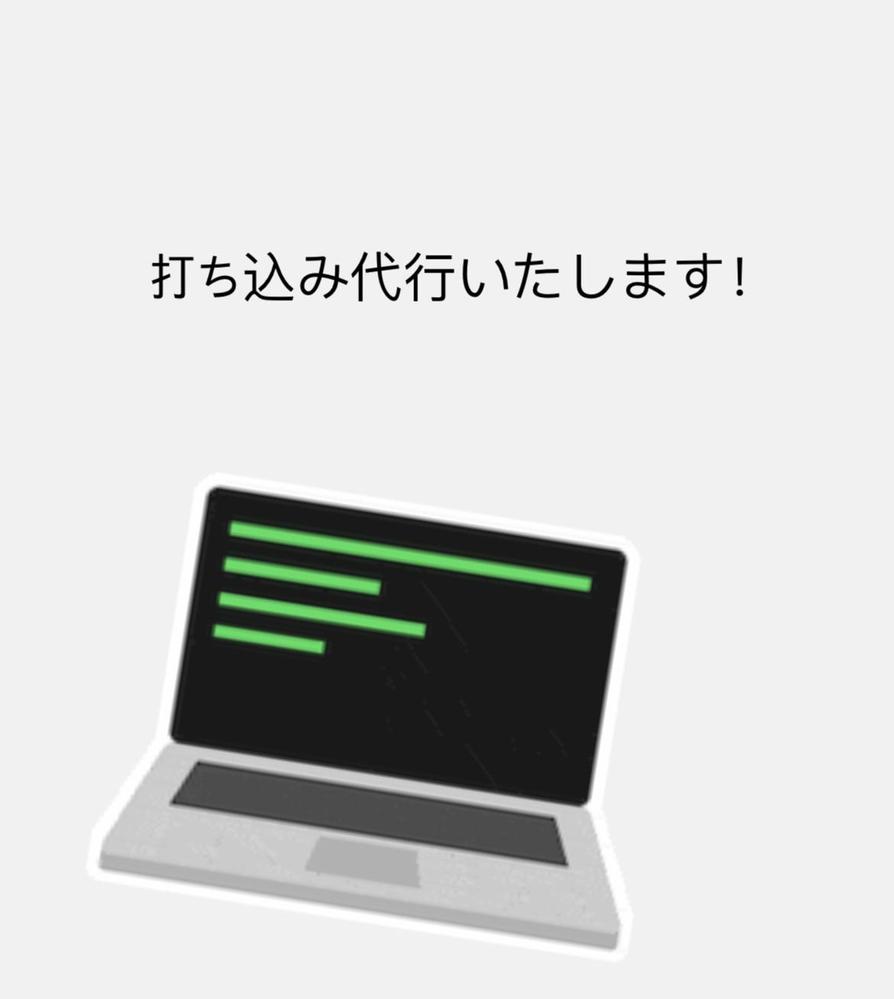 打ち込み代行いたします!